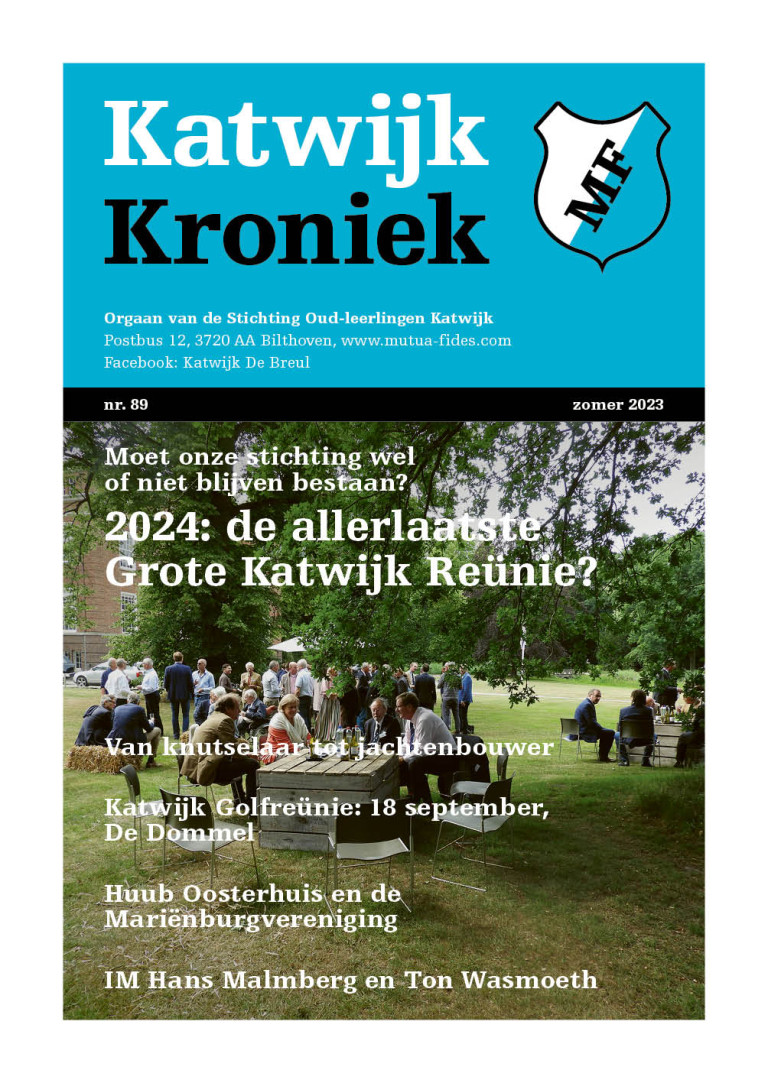 Katwijk Kroniek

MF

Orgaan van de Stichting Oud-leerlingen Katwijk
Postbus 12, 3720 AA Bilthoven, www.mutua-fides.com
Facebook: Katwijk De Breul

nr. 89

zomer 2023

Moet onze stichting wel of niet blijven bestaan?

2024: de allerlaatste Grote Katwijk Reünie?

Van knutselaar tot jachtenbouwer

Katwijk Golfreünie: 18 september, De Dommel

Huub Oosterhuis en de Mariënburgvereniging

IM Hans Malmberg en Ton Wasmoeth